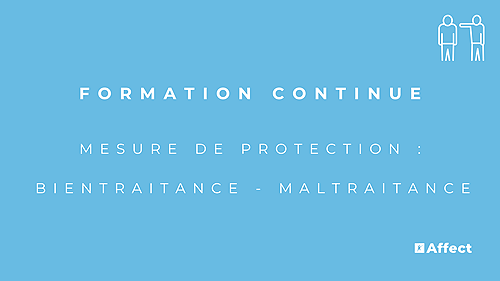 FORMATION CONTINUE

MESURE DE PROTECTION :

BIENTRAITANCE - MALTRAITANCE

Affect